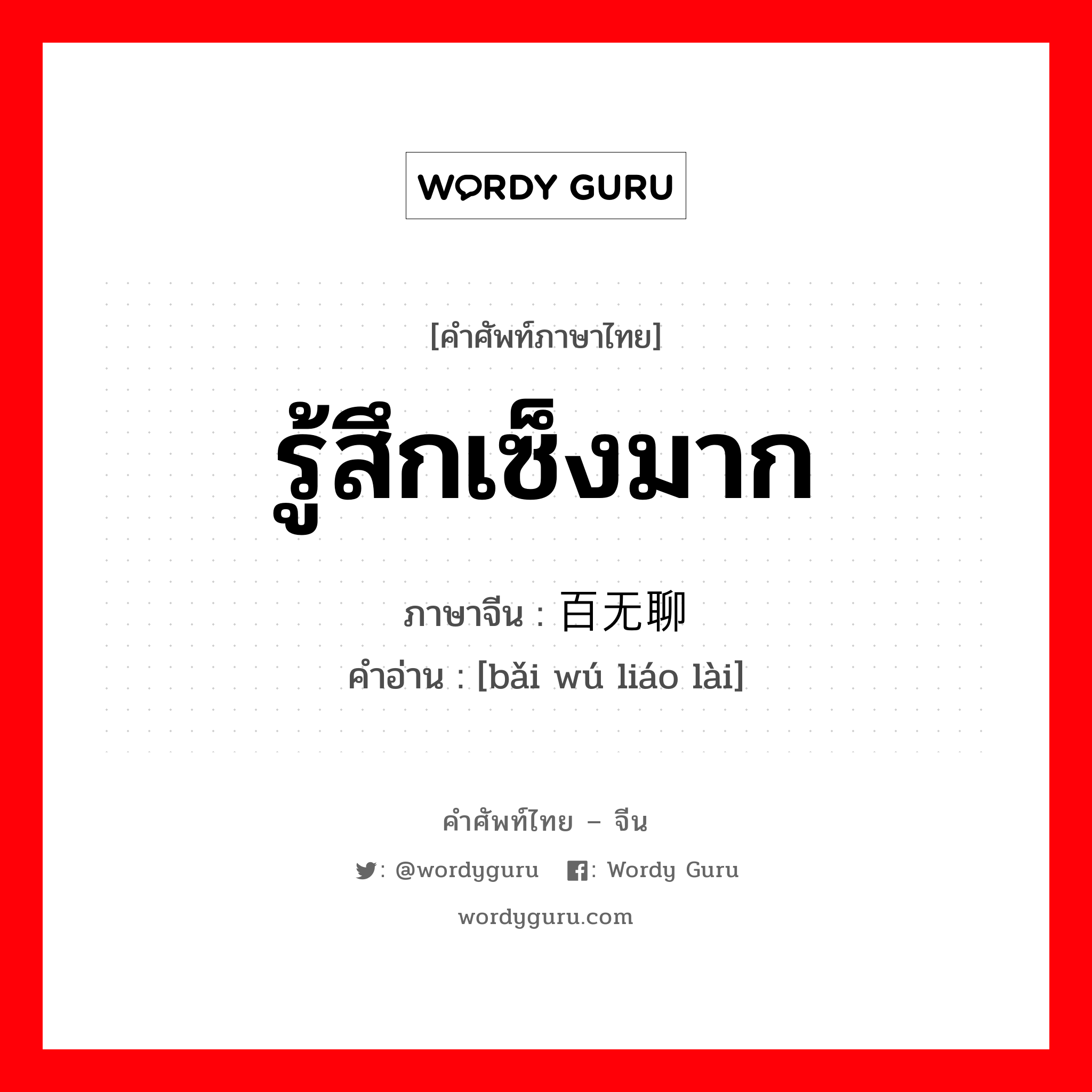 WORDY GURU

[คำศัพท์ภาษาไทย]

รู้สึกเซ็งมาก

ภาษาจีน : 百无聊

คำอ่าน : [bǎi wú liáo lài]

คำศัพท์ไทย – จีน

: @wordyguru : Wordy Guru

wordyguru.com